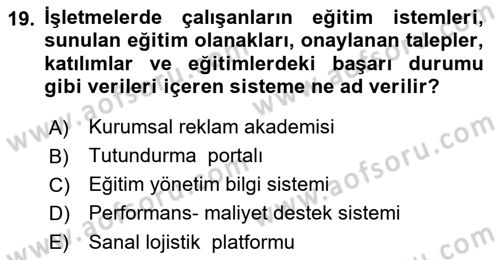 19. İşletmelerde çalışanların eğitim istemleri, sunulan eğitim olanakları, onaylanan talepler, katılımlar ve eğitimlerdeki başarı durumu gibi verileri içeren sisteme ne ad verilir?

A) Kurumsal reklam akademisi
B) Tutundurma portalı
C) Eğitim yönetim bilgi sistemi
D) Performans- maliyet destek sistemi
E) Sanal lojistik platformu

www.aofsoru.com